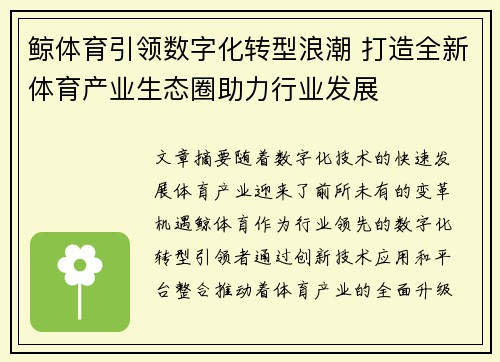 鲸体育引领数字化转型浪潮 打造全新体育产业生态圈助力行业发展

文章摘要随着数字化技术的快速发展体育产业迎来了前所未有的变革机遇鲸体育作为行业领先的数字化转型引领者通过创新技术应用和平台整合推动着体育产业的全面升级